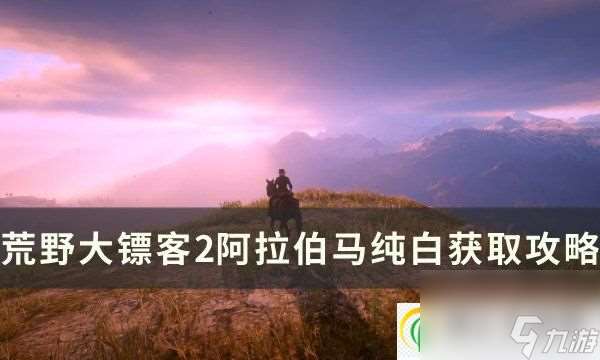 荒野大镖客2阿拉伯马纯白获取攻略

九游